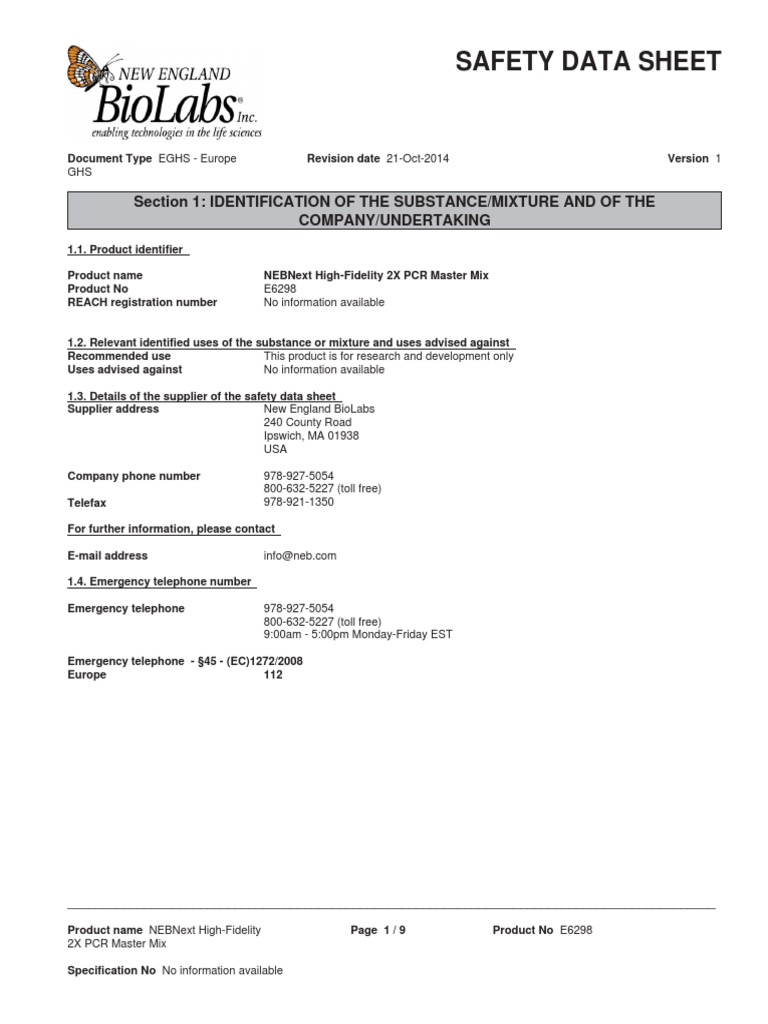 NEW ENGLAND
BioLabs® Inc.
enabling technologies in the life sciences

SAFETY DATA SHEET

Document Type EGHS - Europe GHS

Revision date 21-Oct-2014

Version 1

Section 1: IDENTIFICATION OF THE SUBSTANCE/MIXTURE AND OF THE COMPANY/UNDERTAKING

1.1. Product identifier

Product name NEBNext High-Fidelity 2X PCR Master Mix
Product No E6298
REACH registration number No information available

1.2. Relevant identified uses of the substance or mixture and uses advised against
Recommended use This product is for research and development only
Uses advised against No information available

1.3. Details of the supplier of the safety data sheet
Supplier address New England BioLabs
240 County Road
Ipswich, MA 01938
USA

Company phone number 978-927-5054
800-632-5227 (toll free)
Telefax 978-921-1350

For further information, please contact

E-mail address info@neb.com

1.4. Emergency telephone number

Emergency telephone 978-927-5054
800-632-5227 (toll free)
9:00am - 5:00pm Monday-Friday EST

Emergency telephone - §45 - (EC)1272/2008
Europe 112

Product name NEBNext High-Fidelity 2X PCR Master Mix

Page 1 / 9

Product No E6298

Specification No No information available